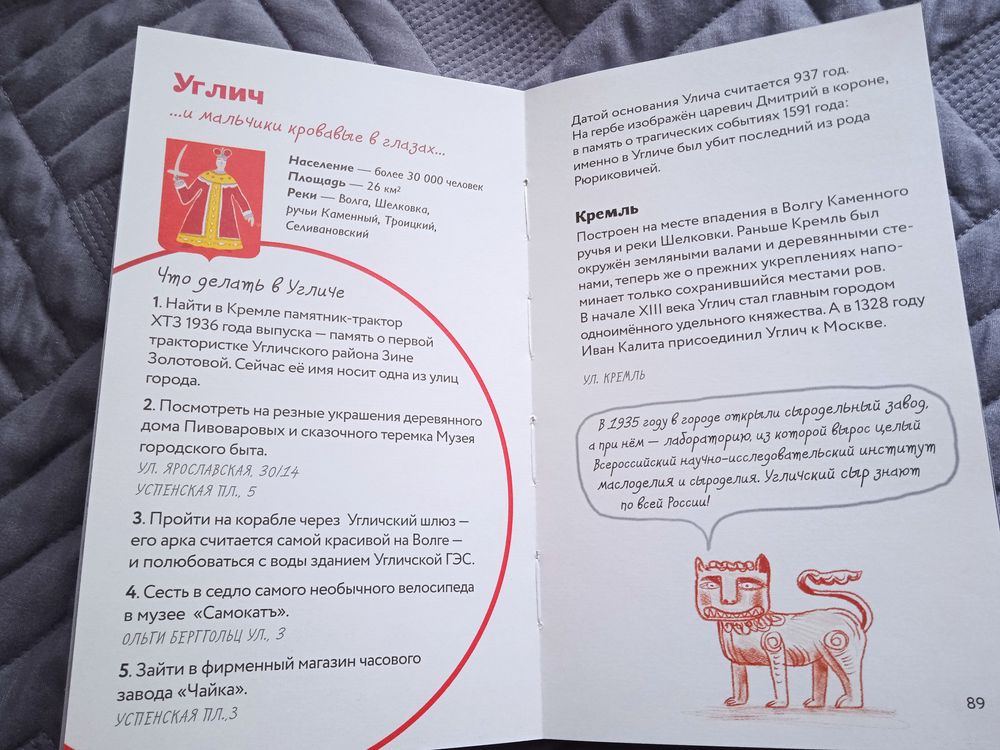 Углич

...и мальчики кровавые в глазах...

Население — более 30 000 человек
Площадь — 26 км²
Реки — Волга, Шелковка, ручьи Каменный, Троицкий, Селивановский

Что делать в Угличе

1. Найти в Кремле памятник-трактор ХТЗ 1936 года выпуска — память о первой трактористке Угличского района Зине Золотовой. Сейчас её имя носит одна из улиц города.

2. Посмотреть на резные украшения деревянного дома Пивоваровых и сказочного теремка Музея городского быта.

УЛ. ЯРОСЛАВСКАЯ, 30/14
УСПЕНСКАЯ ПЛ., 5

3. Пройти на корабле через Угличский шлюз — его арка считается самой красивой на Волге — и полюбоваться с воды зданием Угличской ГЭС.

4. Сесть в седло самого необычного велосипеда в музее «Самокатъ».

ОЛЬГИ БЕРГГОЛЬЦ УЛ., 3

5. Зайти в фирменный магазин часового завода «Чайка».

УСПЕНСКАЯ ПЛ.,3

Датой основания Улича считается 937 год. На гербе изображён царевич Дмитрий в короне, в память о трагических событиях 1591 года: именно в Угличе был убит последний из рода Рюриковичей.

Кремль

Построен на месте впадения в Волгу Каменного ручья и реки Шелковки. Раньше Кремль был окружён земляными валами и деревянными стенами, теперь же о прежних укреплениях напоминает только сохранившийся местами ров. В начале XIII века Углич стал главным городом одноимённого удельного княжества. А в 1328 году Иван Калита присоединил Углич к Москве.

УЛ. КРЕМЛЬ

В 1935 году в городе открыли сыродельный завод, а при нём — лабораторию, из которой вырос целый Всероссийский научно-исследовательский институт маслоделия и сыроделия. Угличский сыр знают по всей России!

89